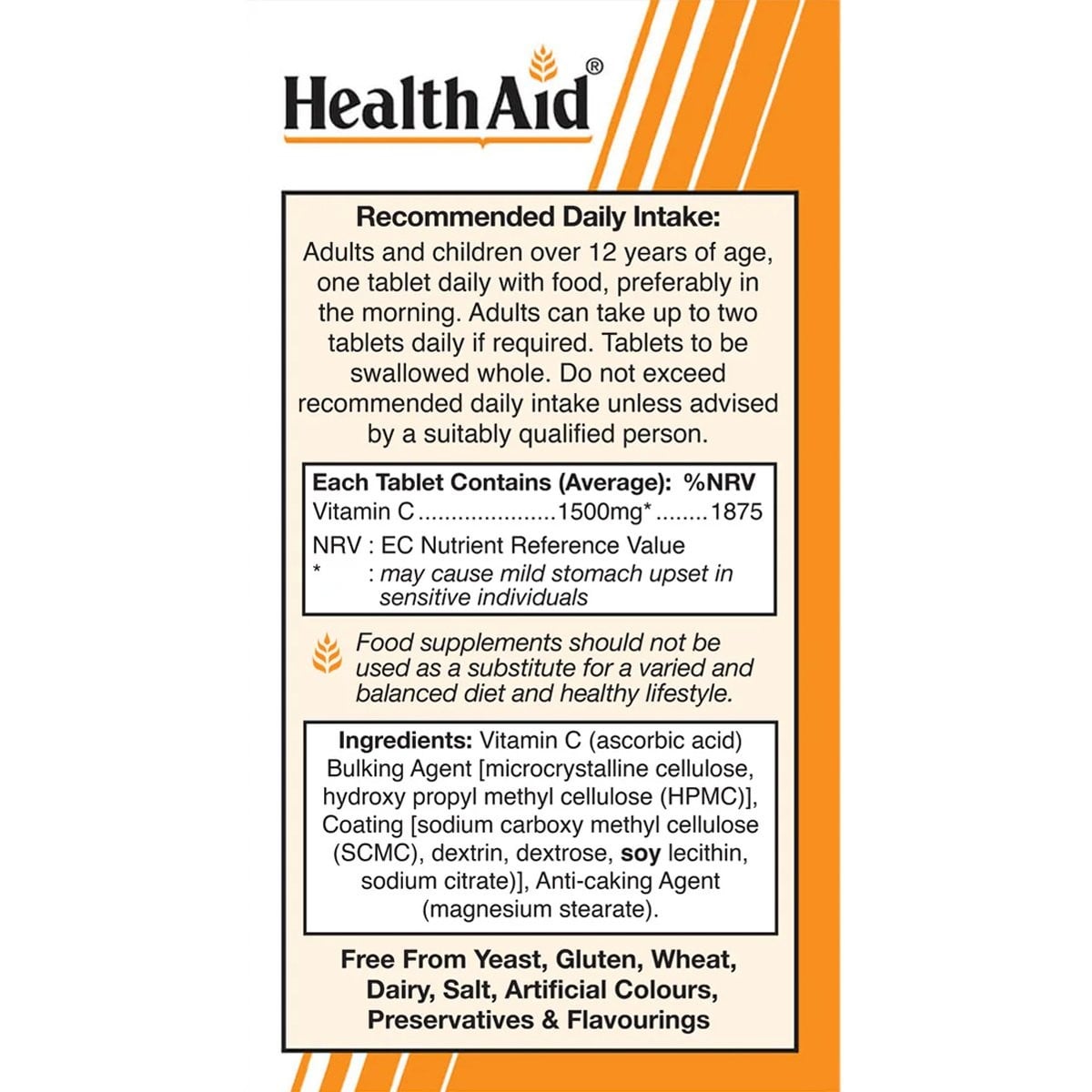 HealthAid®

Recommended Daily Intake:
Adults and children over 12 years of age, one tablet daily with food, preferably in the morning. Adults can take up to two tablets daily if required. Tablets to be swallowed whole. Do not exceed recommended daily intake unless advised by a suitably qualified person.

Each Tablet Contains (Average): %NRV
Vitamin C 1500mg* 1875
NRV : EC Nutrient Reference Value
* : may cause mild stomach upset in sensitive individuals

Food supplements should not be used as a substitute for a varied and balanced diet and healthy lifestyle.

Ingredients: Vitamin C (ascorbic acid) Bulking Agent [microcrystalline cellulose, hydroxy propyl methyl cellulose (HPMC)], Coating [sodium carboxy methyl cellulose (SCMC), dextrin, dextrose, soy lecithin, sodium citrate)], Anti-caking Agent (magnesium stearate).

Free From Yeast, Gluten, Wheat, Dairy, Salt, Artificial Colours, Preservatives & Flavourings